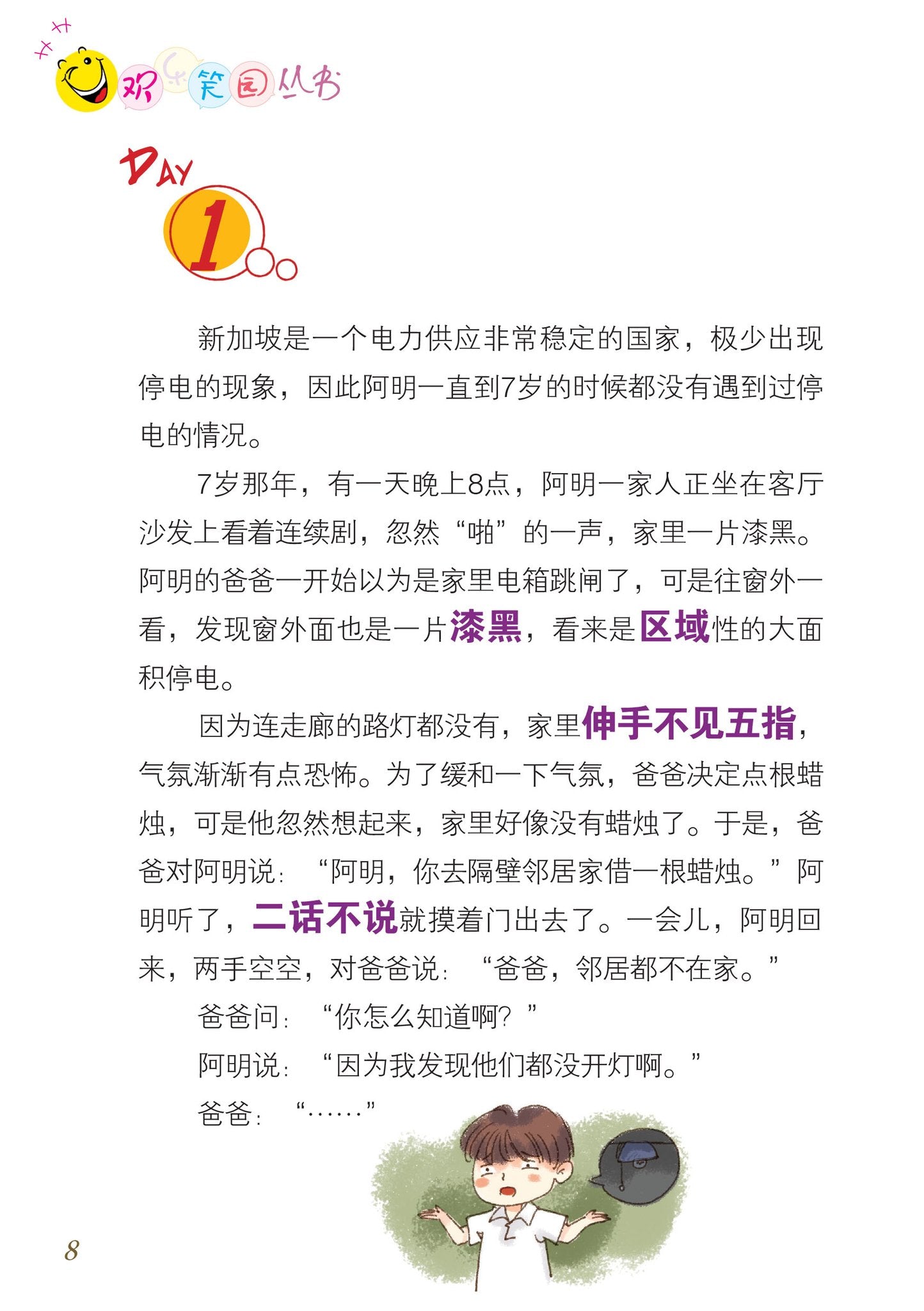 欢乐笑园丛书

DAY 1

新加坡是一个电力供应非常稳定的国家，极少出现停电的现象，因此阿明一直到7岁的时候都没有遇到过停电的情况。

7岁那年，有一天晚上8点，阿明一家人正坐在客厅沙发上看着连续剧，忽然“啪”的一声，家里一片漆黑。阿明的爸爸一开始以为是家里电箱跳闸了，可是往窗外一看，发现窗外面也是一片漆黑，看来是区域性的大面积停电。

因为连走廊的路灯都没有，家里伸手不见五指，气氛渐渐有点恐怖。为了缓和一下气氛，爸爸决定点根蜡烛，可是他忽然想起来，家里好像没有蜡烛了。于是，爸爸对阿明说：“阿明，你去隔壁邻居家借一根蜡烛。”阿明听了，二话不说就摸着门出去了。一会儿，阿明回来，两手空空，对爸爸说：“爸爸，邻居都不在家。”

爸爸问：“你怎么知道啊？”

阿明说：“因为我发现他们都没开灯啊。”

爸爸：“……”

8